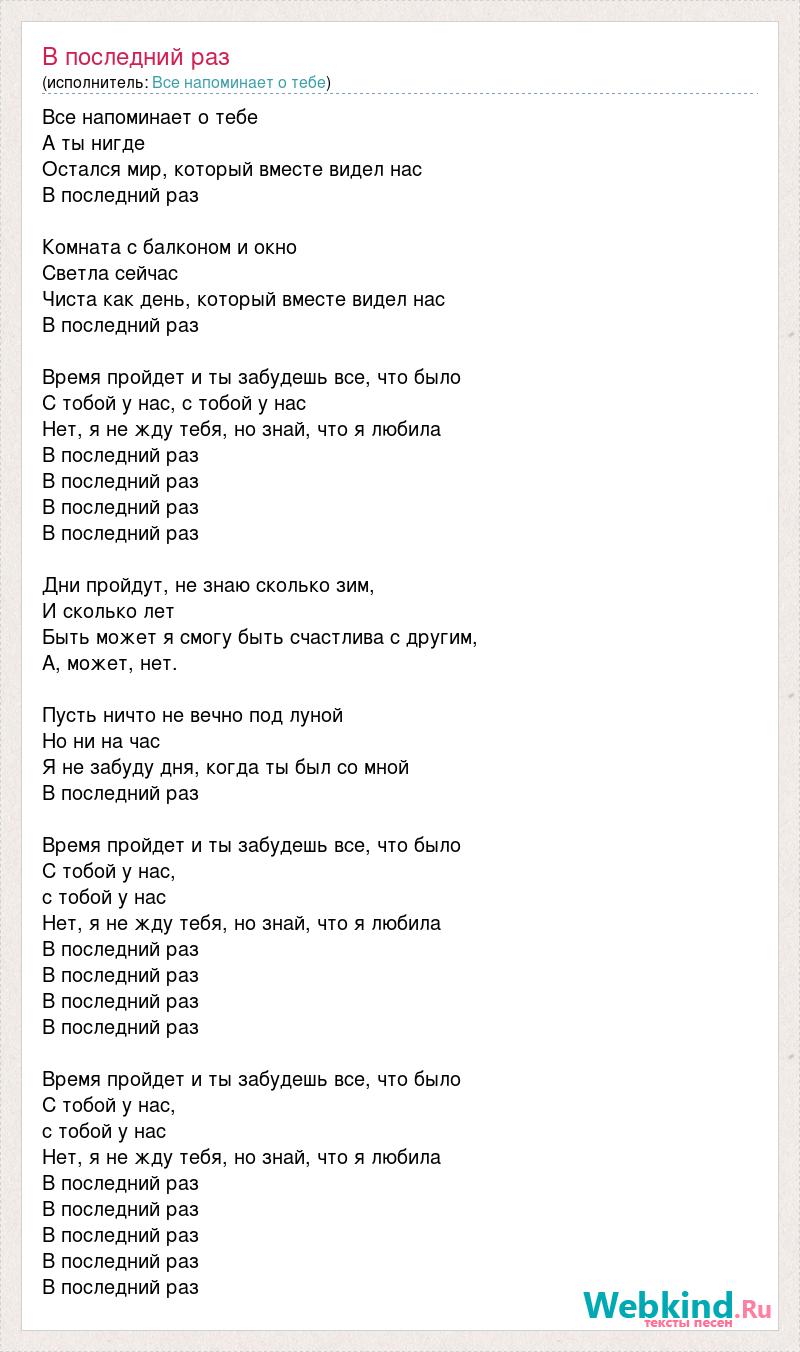 В последний раз
(исполнитель: Все напоминает о тебе)

Все напоминает о тебе
А ты нигде
Остался мир, который вместе видел нас
В последний раз

Комната с балконом и окно
Светла сейчас
Чиста как день, который вместе видел нас
В последний раз

Время пройдет и ты забудешь все, что было
С тобой у нас, с тобой у нас
Нет, я не жду тебя, но знай, что я любила
В последний раз
В последний раз
В последний раз
В последний раз

Дни пройдут, не знаю сколько зим,
И сколько лет
Быть может я смогу быть счастлива с другим,
А, может, нет.

Пусть ничто не вечно под луной
Но ни на час
Я не забуду дня, когда ты был со мной
В последний раз

Время пройдет и ты забудешь все, что было
С тобой у нас,
с тобой у нас
Нет, я не жду тебя, но знай, что я любила
В последний раз
В последний раз
В последний раз
В последний раз

Время пройдет и ты забудешь все, что было
С тобой у нас,
с тобой у нас
Нет, я не жду тебя, но знай, что я любила
В последний раз
В последний раз
В последний раз
В последний раз
В последний раз

Webkind.Ru
тексты песен